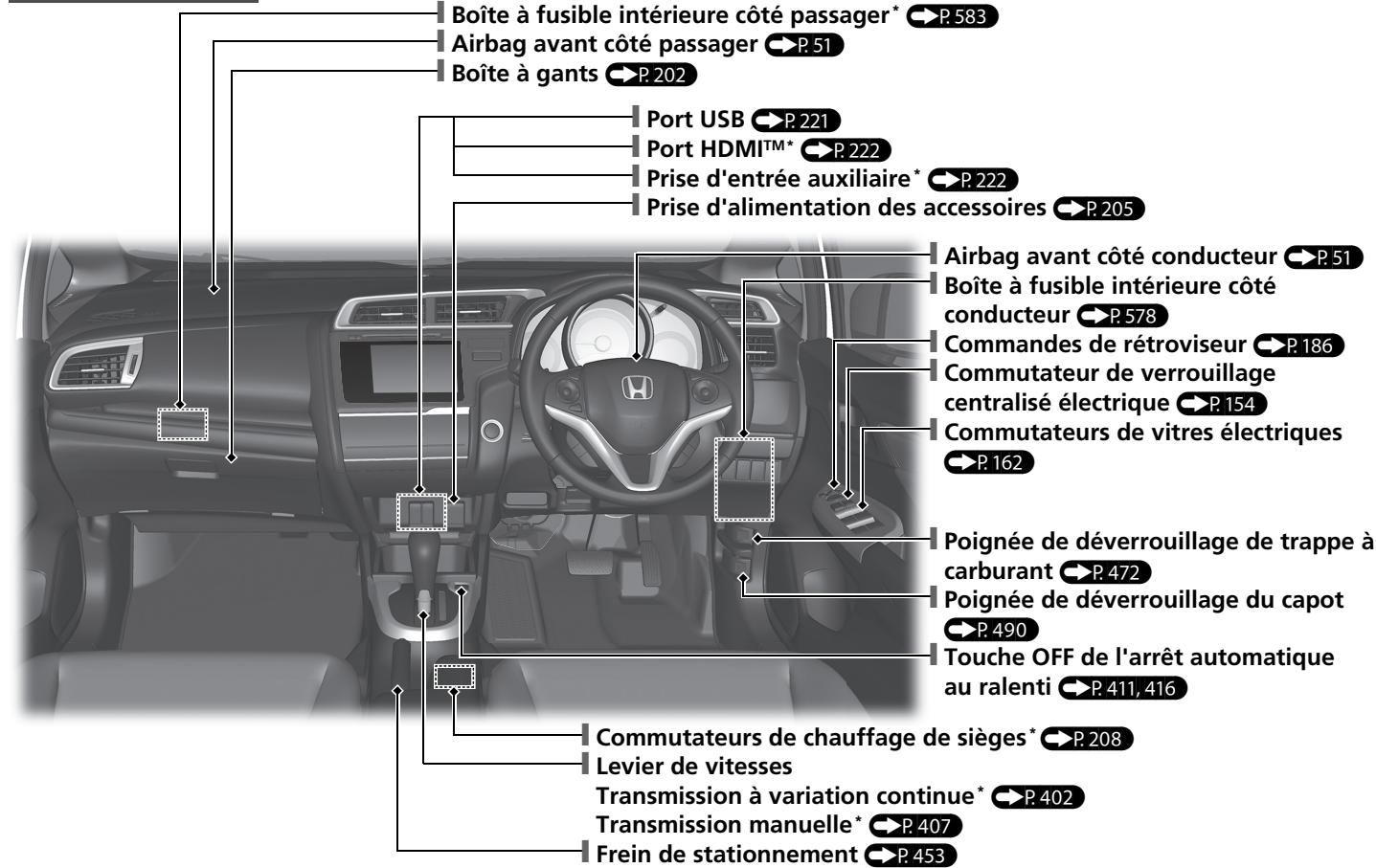 Boîte à fusible intérieure côté passager* P. 583
Airbag avant côté passager P. 51
Boîte à gants P. 202
Port USB P. 221
Port HDMI™* P. 222
Prise d'entrée auxiliaire* P. 222
Prise d'alimentation des accessoires P. 205
Airbag avant côté conducteur P. 51
Boîte à fusible intérieure côté conducteur P. 578
Commandes de rétroviseur P. 186
Commutateur de verrouillage centralisé électrique P. 154
Commutateurs de vitres électriques P. 162
Poignée de déverrouillage de trappe à carburant P. 472
Poignée de déverrouillage du capot P. 490
Touche OFF de l'arrêt automatique au ralenti P. 411, 416
Commutateurs de chauffage de sièges* P. 208
Levier de vitesses
Transmission à variation continue* P. 402
Transmission manuelle* P. 407
Frein de stationnement P. 453